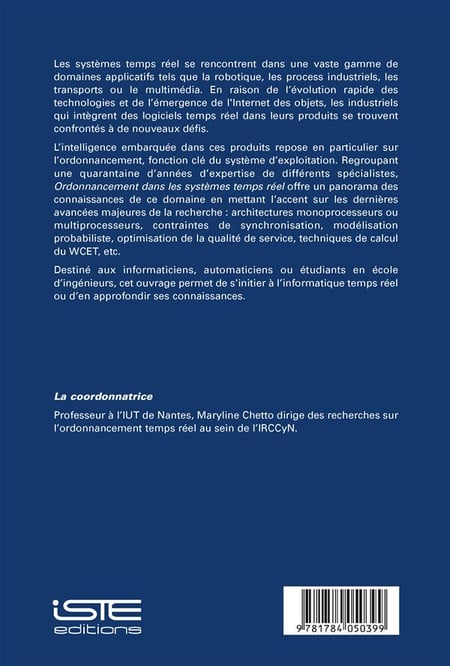 Les systèmes temps réel se rencontrent dans une vaste gamme de domaines applicatifs tels que la robotique, les process industriels, les transports ou le multimédia. En raison de l'évolution rapide des technologies et de l'émergence de l'Internet des objets, les industriels qui intègrent des logiciels temps réel dans leurs produits se trouvent confrontés à de nouveaux défis.

L'intelligence embarquée dans ces produits repose en particulier sur l'ordonnancement, fonction clé du système d'exploitation. Regroupant une quarantaine d'années d'expertise de différents spécialistes, Ordonnancement dans les systèmes temps réel offre un panorama des connaissances de ce domaine en mettant l'accent sur les dernières avancées majeures de la recherche : architectures monoprocesseurs ou multiprocesseurs, contraintes de synchronisation, modélisation probabiliste, optimisation de la qualité de service, techniques de calcul du WCET, etc.

Destiné aux informaticiens, automaticiens ou étudiants en école d'ingénieurs, cet ouvrage permet de s'initier à l'informatique temps réel ou d'en approfondir ses connaissances.

La coordonnatrice

Professeur à l'IUT de Nantes, Maryline Chetto dirige des recherches sur l'ordonnancement temps réel au sein de l'IRCCyN.

iSTE editions

9 781784 050399